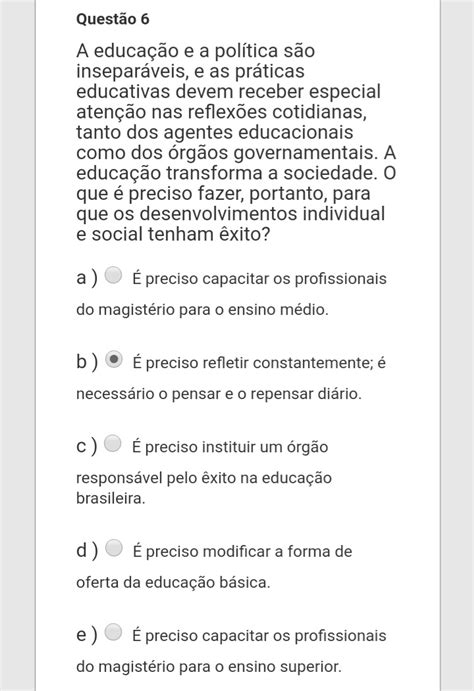 Questão 6

A educação e a política são inseparáveis, e as práticas educativas devem receber especial atenção nas reflexões cotidianas, tanto dos agentes educacionais como dos órgãos governamentais. A educação transforma a sociedade. O que é preciso fazer, portanto, para que os desenvolvimentos individual e social tenham êxito?

a ) É preciso capacitar os profissionais do magistério para o ensino médio.

b ) É preciso refletir constantemente; é necessário o pensar e o repensar diário.

c ) É preciso instituir um órgão responsável pelo êxito na educação brasileira.

d ) É preciso modificar a forma de oferta da educação básica.

e ) É preciso capacitar os profissionais do magistério para o ensino superior.